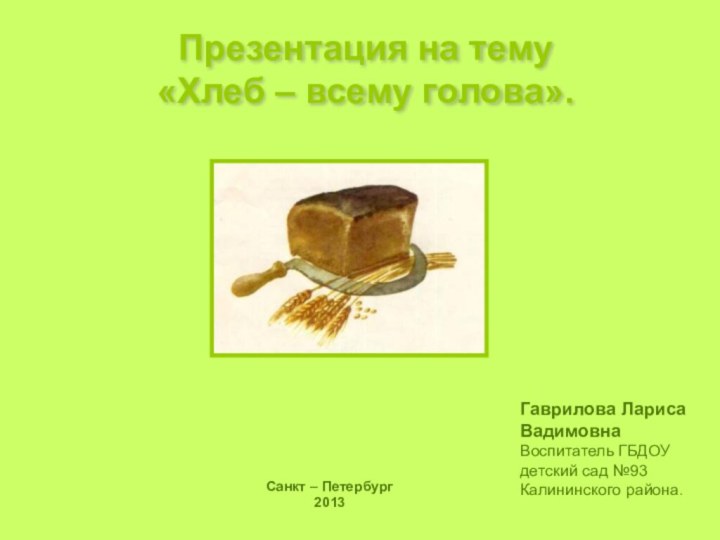 Презентация на тему «Хлеб – всему голова».

Гаврилова Лариса Вадимовна
Воспитатель ГБДОУ детский сад №93 Калининского района.

Санкт – Петербург
2013